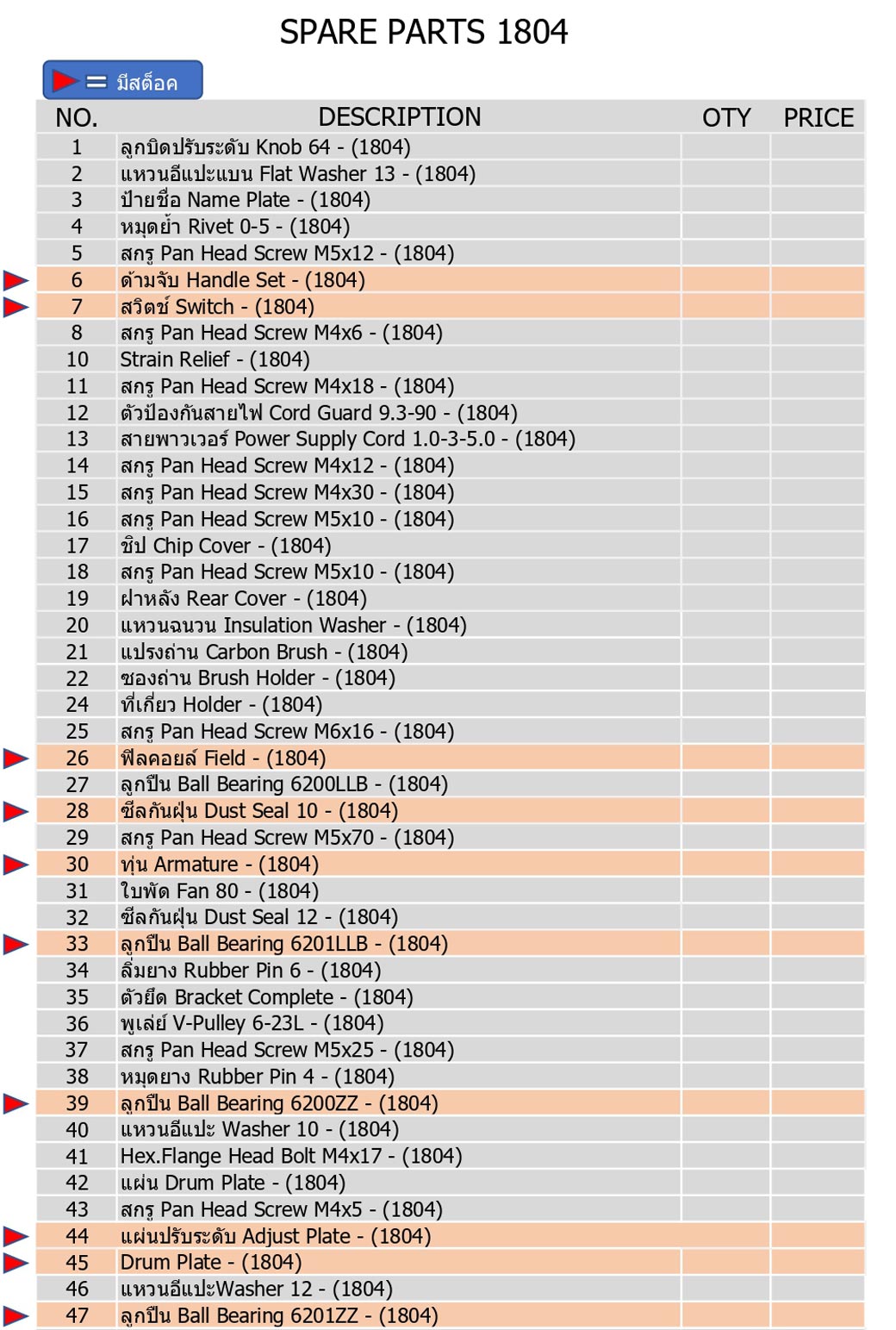 SPARE PARTS 1804

= มีสต็อค

| NO. | DESCRIPTION | OTY | PRICE |
|---|---|---|---|
| 1 | ลูกบิดปรับระดับ Knob 64 - (1804) | | |
| 2 | แหวนอีแปะแบน Flat Washer 13 - (1804) | | |
| 3 | ป้ายชื่อ Name Plate - (1804) | | |
| 4 | หมุดย้ำ Rivet 0-5 - (1804) | | |
| 5 | สกรู Pan Head Screw M5x12 - (1804) | | |
| 6 | ด้ามจับ Handle Set - (1804) | | |
| 7 | สวิตช์ Switch - (1804) | | |
| 8 | สกรู Pan Head Screw M4x6 - (1804) | | |
| 10 | Strain Relief - (1804) | | |
| 11 | สกรู Pan Head Screw M4x18 - (1804) | | |
| 12 | ตัวป้องกันสายไฟ Cord Guard 9.3-90 - (1804) | | |
| 13 | สายพาวเวอร์ Power Supply Cord 1.0-3-5.0 - (1804) | | |
| 14 | สกรู Pan Head Screw M4x12 - (1804) | | |
| 15 | สกรู Pan Head Screw M4x30 - (1804) | | |
| 16 | สกรู Pan Head Screw M5x10 - (1804) | | |
| 17 | ชิป Chip Cover - (1804) | | |
| 18 | สกรู Pan Head Screw M5x10 - (1804) | | |
| 19 | ฝาหลัง Rear Cover - (1804) | | |
| 20 | แหวนฉนวน Insulation Washer - (1804) | | |
| 21 | แปรงถ่าน Carbon Brush - (1804) | | |
| 22 | ซองถ่าน Brush Holder - (1804) | | |
| 24 | ที่เกี่ยว Holder - (1804) | | |
| 25 | สกรู Pan Head Screw M6x16 - (1804) | | |
| 26 | ฟิลคอยล์ Field - (1804) | | |
| 27 | ลูกปืน Ball Bearing 6200LLB - (1804) | | |
| 28 | ซีลกันฝุ่น Dust Seal 10 - (1804) | | |
| 29 | สกรู Pan Head Screw M5x70 - (1804) | | |
| 30 | ทุ่น Armature - (1804) | | |
| 31 | ใบพัด Fan 80 - (1804) | | |
| 32 | ซีลกันฝุ่น Dust Seal 12 - (1804) | | |
| 33 | ลูกปืน Ball Bearing 6201LLB - (1804) | | |
| 34 | ลิ่มยาง Rubber Pin 6 - (1804) | | |
| 35 | ตัวยึด Bracket Complete - (1804) | | |
| 36 | พูเล่ย์ V-Pulley 6-23L - (1804) | | |
| 37 | สกรู Pan Head Screw M5x25 - (1804) | | |
| 38 | หมุดยาง Rubber Pin 4 - (1804) | | |
| 39 | ลูกปืน Ball Bearing 6200ZZ - (1804) | | |
| 40 | แหวนอีแปะ Washer 10 - (1804) | | |
| 41 | Hex.Flange Head Bolt M4x17 - (1804) | | |
| 42 | แผ่น Drum Plate - (1804) | | |
| 43 | สกรู Pan Head Screw M4x5 - (1804) | | |
| 44 | แผ่นปรับระดับ Adjust Plate - (1804) | | |
| 45 | Drum Plate - (1804) | | |
| 46 | แหวนอีแปะWasher 12 - (1804) | | |
| 47 | ลูกปืน Ball Bearing 6201ZZ - (1804) | | |